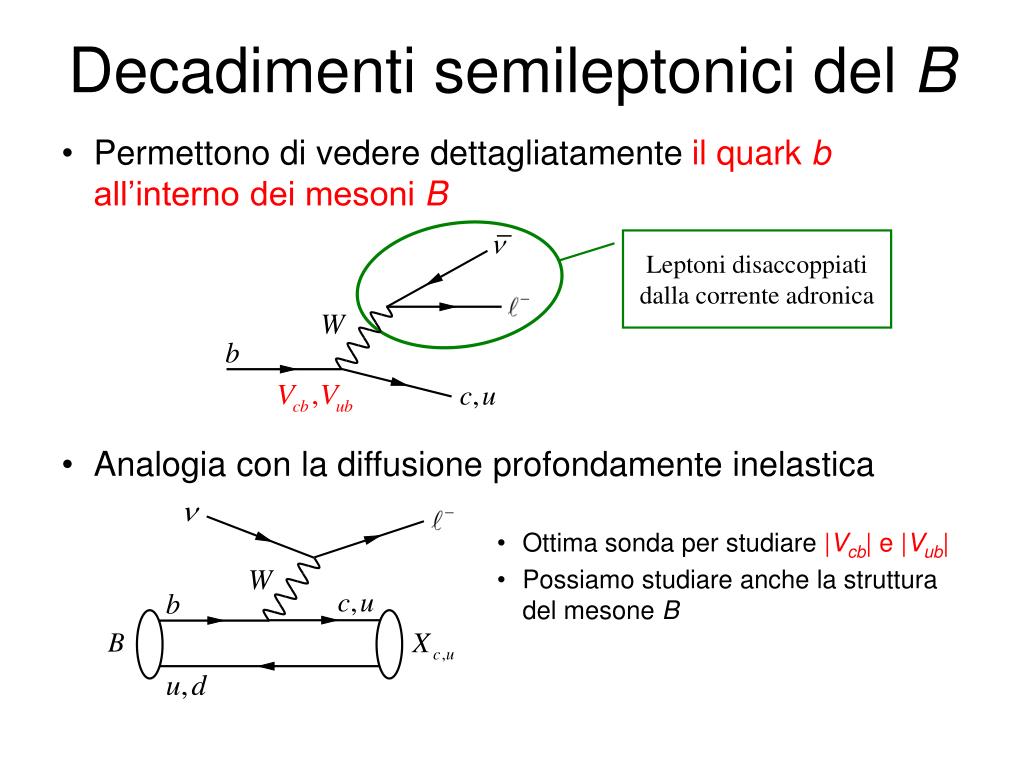 Decadimenti semileptonici del $B$

• Permettono di vedere dettagliatamente il quark $b$ all'interno dei mesoni $B$

$\bar{\nu}$

$\ell^-$

$W$

$b$

$V_{cb}, V_{ub}$

$c, u$

Leptoni disaccoppiati dalla corrente adronica

• Analogia con la diffusione profondamente inelastica

$\nu$

$\ell^-$

$W$

$b$

$c, u$

$B$

$X_{c,u}$

$u, d$

• Ottima sonda per studiare $|V_{cb}|$ e $|V_{ub}|$
• Possiamo studiare anche la struttura del mesone $B$